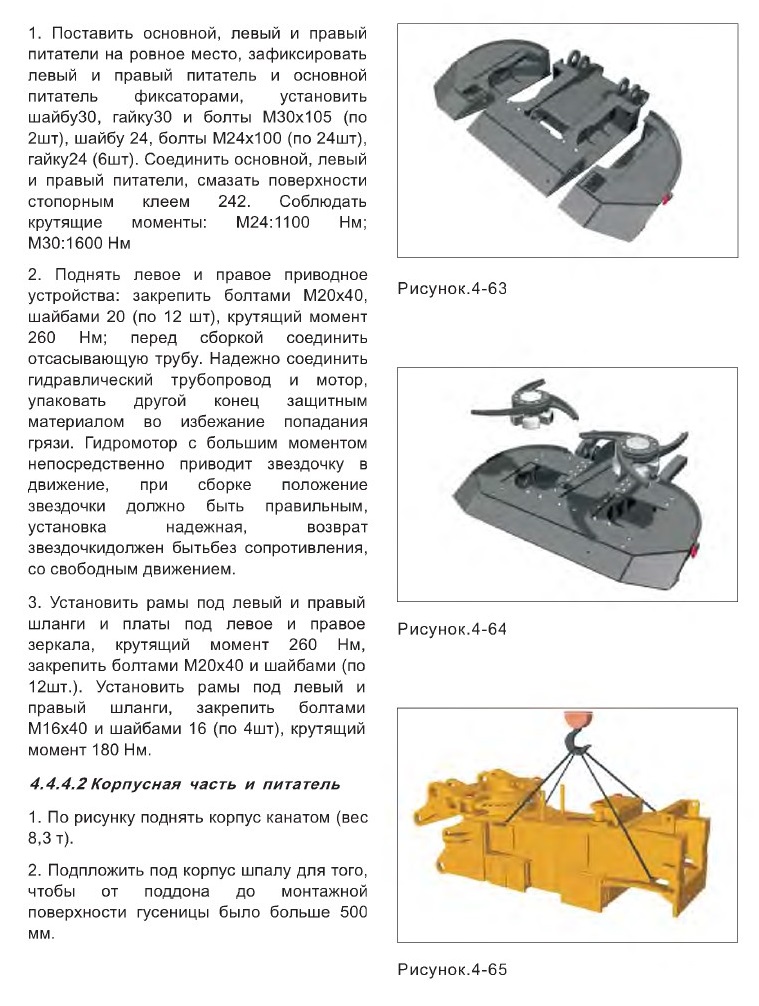 1. Поставить основной, левый и правый питатели на ровное место, зафиксировать левый и правый питатель и основной питатель фиксаторами, установить шайбу30, гайку30 и болты М30х105 (по 2шт), шайбу 24, болты М24х100 (по 24шт), гайку24 (6шт). Соединить основной, левый и правый питатели, смазать поверхности стопорным клеем 242. Соблюдать крутящие моменты: М24:1100 Нм; М30:1600 Нм

2. Поднять левое и правое приводное устройства: закрепить болтами М20х40, шайбами 20 (по 12 шт), крутящий момент 260 Нм; перед сборкой соединить отсасывающую трубу. Надежно соединить гидравлический трубопровод и мотор, упаковать другой конец защитным материалом во избежание попадания грязи. Гидромотор с большим моментом непосредственно приводит звездочку в движение, при сборке положение звездочки должно быть правильным, установка надежная, возврат звездочкидолжен бытьбез сопротивления, со свободным движением.

3. Установить рамы под левый и правый шланги и платы под левое и правое зеркала, крутящий момент 260 Нм, закрепить болтами М20х40 и шайбами (по 12шт.). Установить рамы под левый и правый шланги, закрепить болтами М16х40 и шайбами 16 (по 4шт), крутящий момент 180 Нм.

4.4.4.2 Корпусная часть и питатель

1. По рисунку поднять корпус канатом (вес 8,3 т).

2. Подпложить под корпус шпалу для того, чтобы от поддона до монтажной поверхности гусеницы было больше 500 мм.

Рисунок.4-63

Рисунок.4-64

Рисунок.4-65